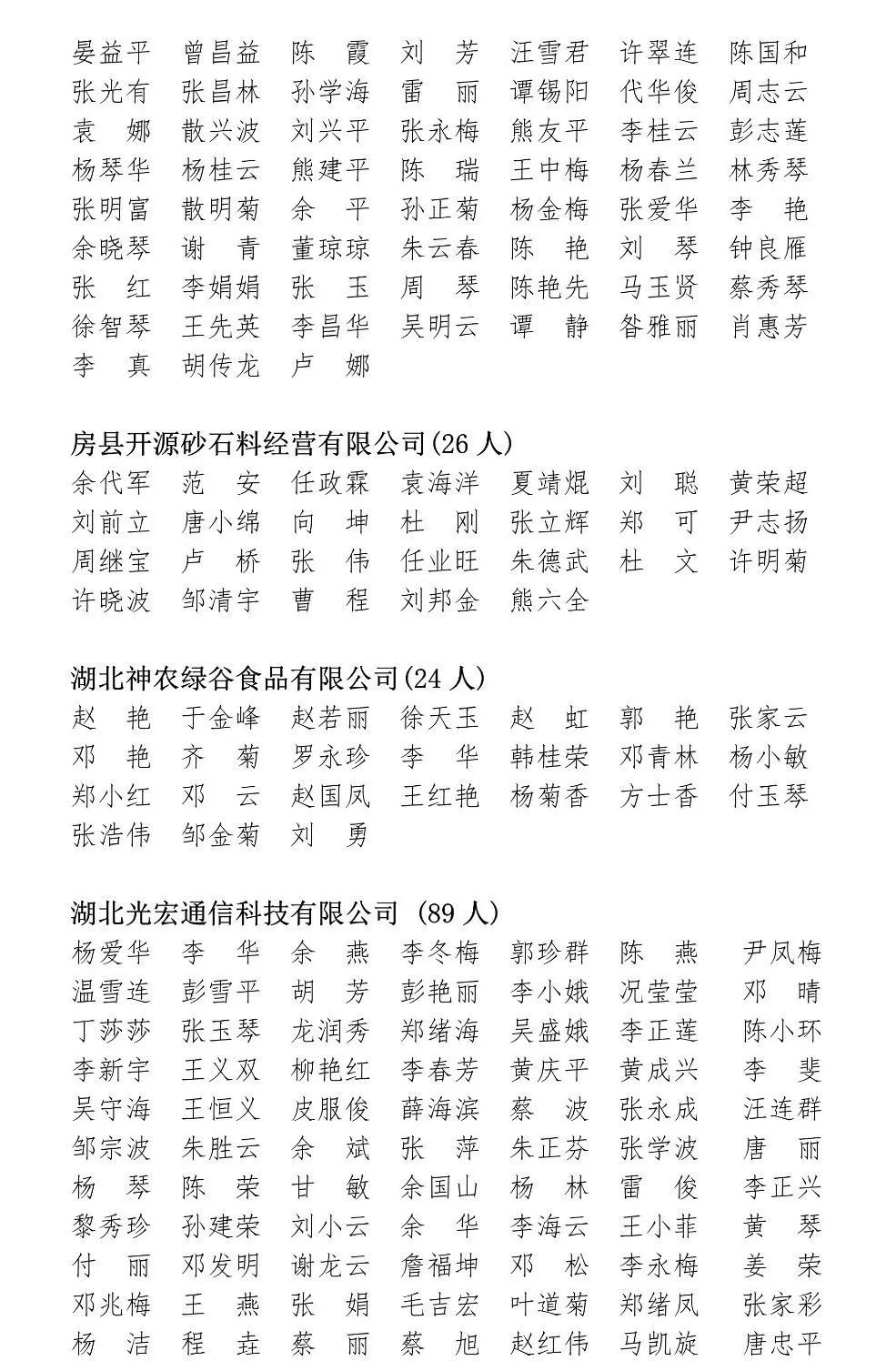 晏益平　曾昌益　陈　霞　刘　芳　汪雪君　许翠连　陈国和
张光有　张昌林　孙学海　雷　丽　谭锡阳　代华俊　周志云
袁　娜　散兴波　刘兴平　张永梅　熊友平　李桂云　彭志莲
杨琴华　杨桂云　熊建平　陈　瑞　王中梅　杨春兰　林秀琴
张明富　散明菊　余　平　孙正菊　杨金梅　张爱华　李　艳
余晓琴　谢　青　董琼琼　朱云春　陈　艳　刘　琴　钟良雁
张　红　李娟娟　张　玉　周　琴　陈艳先　马玉贤　蔡秀琴
徐智琴　王先英　李昌华　吴明云　谭　静　昝雅丽　肖惠芳
李　真　胡传龙　卢　娜

房县开源砂石料经营有限公司(26 人)
余代军　范　安　任政霖　袁海洋　夏靖焜　刘　聪　黄荣超
刘前立　唐小绵　向　坤　杜　刚　张立辉　郑　可　尹志扬
周继宝　卢　桥　张　伟　任业旺　朱德武　杜　文　许明菊
许晓波　邹清宇　曹　程　刘邦金　熊六全

湖北神农绿谷食品有限公司(24 人)
赵　艳　于金峰　赵若丽　徐天玉　赵　虹　郭　艳　张家云
邓　艳　齐　菊　罗永珍　李　华　韩桂荣　邓青林　杨小敏
郑小红　邓　云　赵国凤　王红艳　杨菊香　方士香　付玉琴
张浩伟　邹金菊　刘　勇

湖北光宏通信科技有限公司 (89 人)
杨爱华　李　华　余　燕　李冬梅　郭珍群　陈　燕　尹凤梅
温雪连　彭雪平　胡　芳　彭艳丽　李小娥　况莹莹　邓　晴
丁莎莎　张玉琴　龙润秀　郑绪海　吴盛娥　李正莲　陈小环
李新宇　王义双　柳艳红　李春芳　黄庆平　黄成兴　李　斐
吴守海　王恒义　皮服俊　薛海滨　蔡　波　张永成　汪连群
邹宗波　朱胜云　余　斌　张　萍　朱正芬　张学波　唐　丽
杨　琴　陈　荣　甘　敏　余国山　杨　林　雷　俊　李正兴
黎秀珍　孙建荣　刘小云　余　华　李海云　王小菲　黄　琴
付　丽　邓发明　谢龙云　詹福坤　邓　松　李永梅　姜　荣
邓兆梅　王　燕　张　娟　毛吉宏　叶道菊　郑绪凤　张家彩
杨　洁　程　垚　蔡　丽　蔡　旭　赵红伟　马凯旋　唐忠平